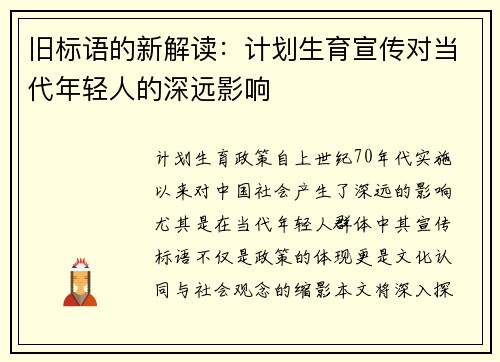 旧标语的新解读：计划生育宣传对当代年轻人的深远影响

计划生育政策自上世纪70年代实施以来对中国社会产生了深远的影响尤其是在当代年轻人群体中其宣传标语不仅是政策的体现更是文化认同与社会观念的缩影本文将深入探